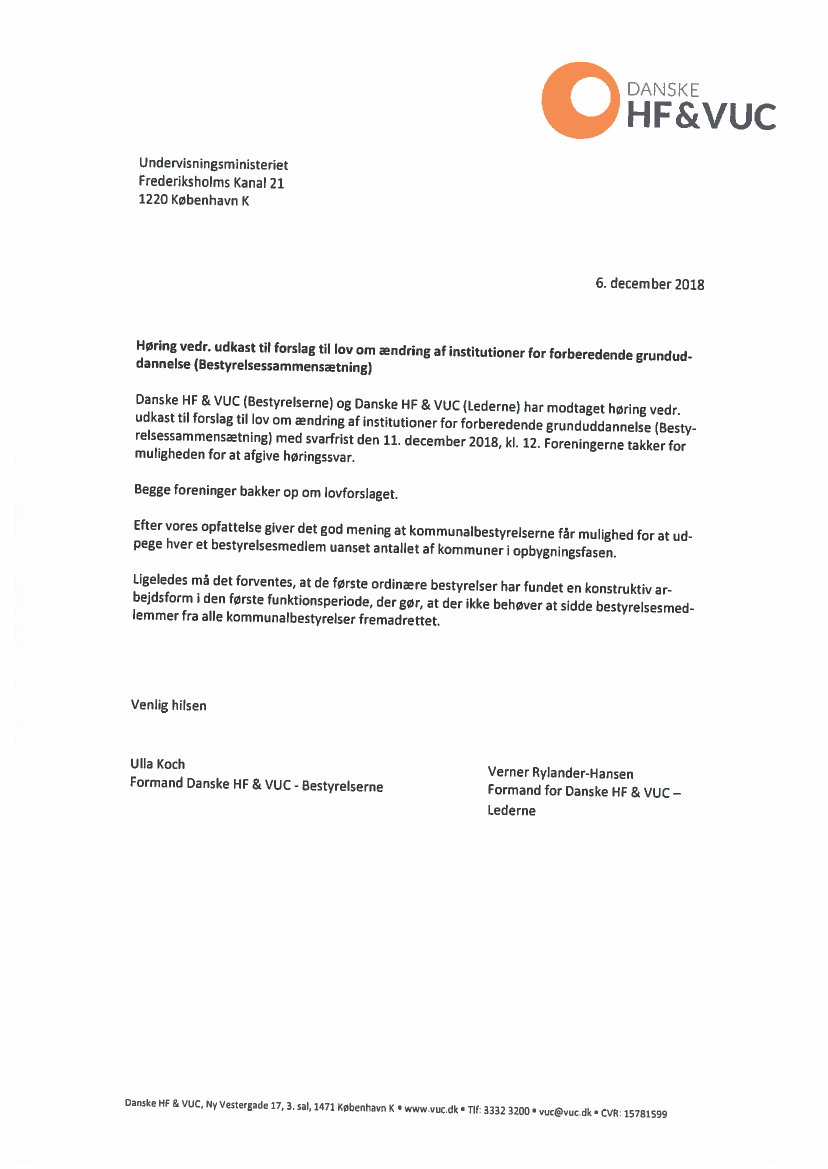 DANSKE
HF&VUC

Undervisningsministeriet
Frederiksholms Kanal 21
1220 København K

6. december 2018

Høring vedr. udkast til forslag til lov om ændring af institutioner for forberedende grunduddannelse (Bestyrelsessammensætning)

Danske HF & VUC (Bestyrelserne) og Danske HF & VUC (Lederne) har modtaget høring vedr. udkast til forslag til lov om ændring af institutioner for forberedende grunduddannelse (Bestyrelsessammensætning) med svarfrist den 11. december 2018, kl. 12. Foreningerne takker for muligheden for at afgive høringssvar.

Begge foreninger bakker op om lovforslaget.

Efter vores opfattelse giver det god mening at kommunalbestyrelserne får mulighed for at udpege hver et bestyrelsesmedlem uanset antallet af kommuner i opbygningsfasen.

Ligeledes må det forventes, at de første ordinære bestyrelser har fundet en konstruktiv arbejdsform i den første funktionsperiode, der gør, at der ikke behøver at sidde bestyrelsesmedlemmer fra alle kommunalbestyrelser fremadrettet.

Venlig hilsen

Ulla Koch
Formand Danske HF & VUC - Bestyrelserne

Verner Rylander-Hansen
Formand for Danske HF & VUC – Lederne

Danske HF & VUC, Ny Vestergade 17, 3. sal, 1471 København K • www.vuc.dk • Tlf: 3332 3200 • vuc@vuc.dk • CVR: 15781599